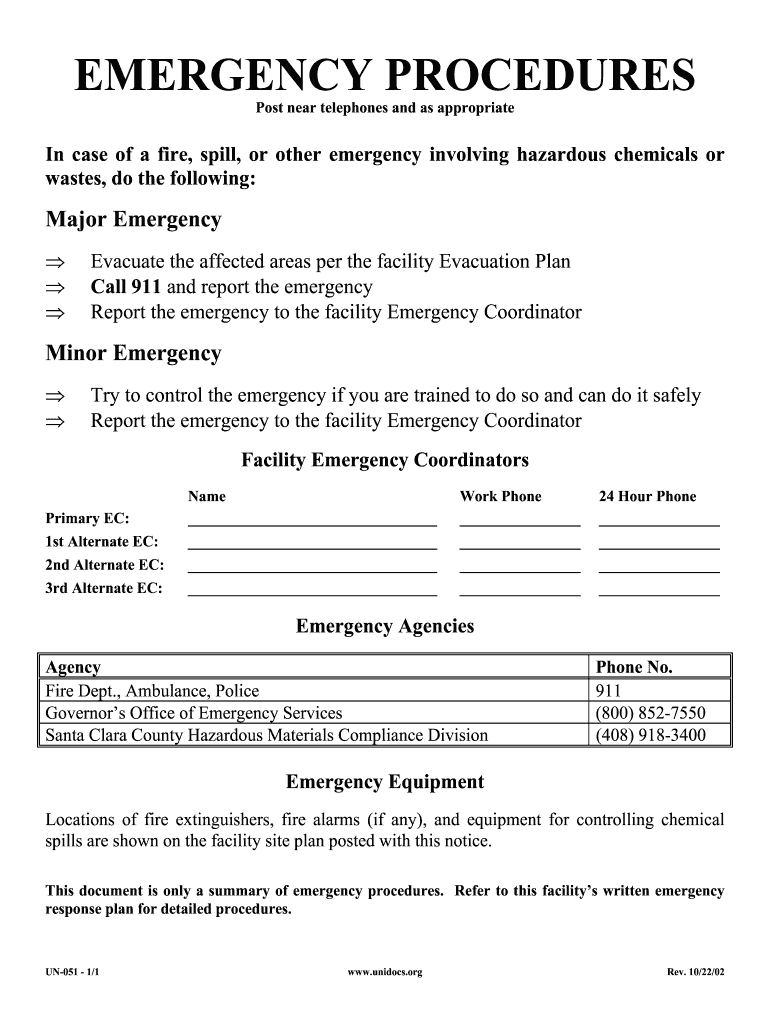 EMERGENCY PROCEDURES

Post near telephones and as appropriate

In case of a fire, spill, or other emergency involving hazardous chemicals or wastes, do the following:

Major Emergency

⇒ Evacuate the affected areas per the facility Evacuation Plan
⇒ Call 911 and report the emergency
⇒ Report the emergency to the facility Emergency Coordinator

Minor Emergency

⇒ Try to control the emergency if you are trained to do so and can do it safely
⇒ Report the emergency to the facility Emergency Coordinator

Facility Emergency Coordinators

| | Name | Work Phone | 24 Hour Phone |
|---|---|---|---|
| Primary EC: | | | |
| 1st Alternate EC: | | | |
| 2nd Alternate EC: | | | |
| 3rd Alternate EC: | | | |

Emergency Agencies

| Agency | Phone No. |
|---|---|
| Fire Dept., Ambulance, Police | 911 |
| Governor's Office of Emergency Services | (800) 852-7550 |
| Santa Clara County Hazardous Materials Compliance Division | (408) 918-3400 |

Emergency Equipment

Locations of fire extinguishers, fire alarms (if any), and equipment for controlling chemical spills are shown on the facility site plan posted with this notice.

This document is only a summary of emergency procedures. Refer to this facility's written emergency response plan for detailed procedures.

UN-051 - 1/1 www.unidocs.org Rev. 10/22/02